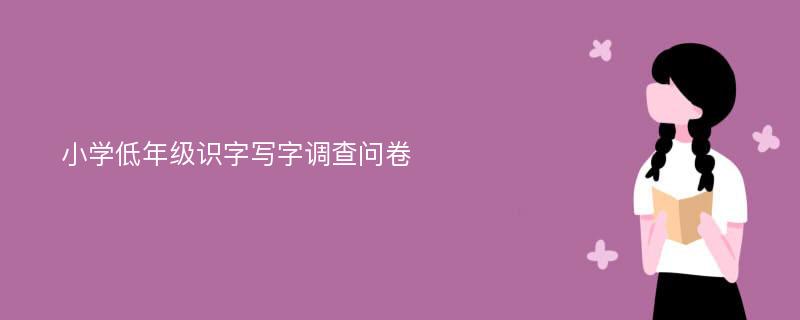 小学低年级识字写字调查问卷